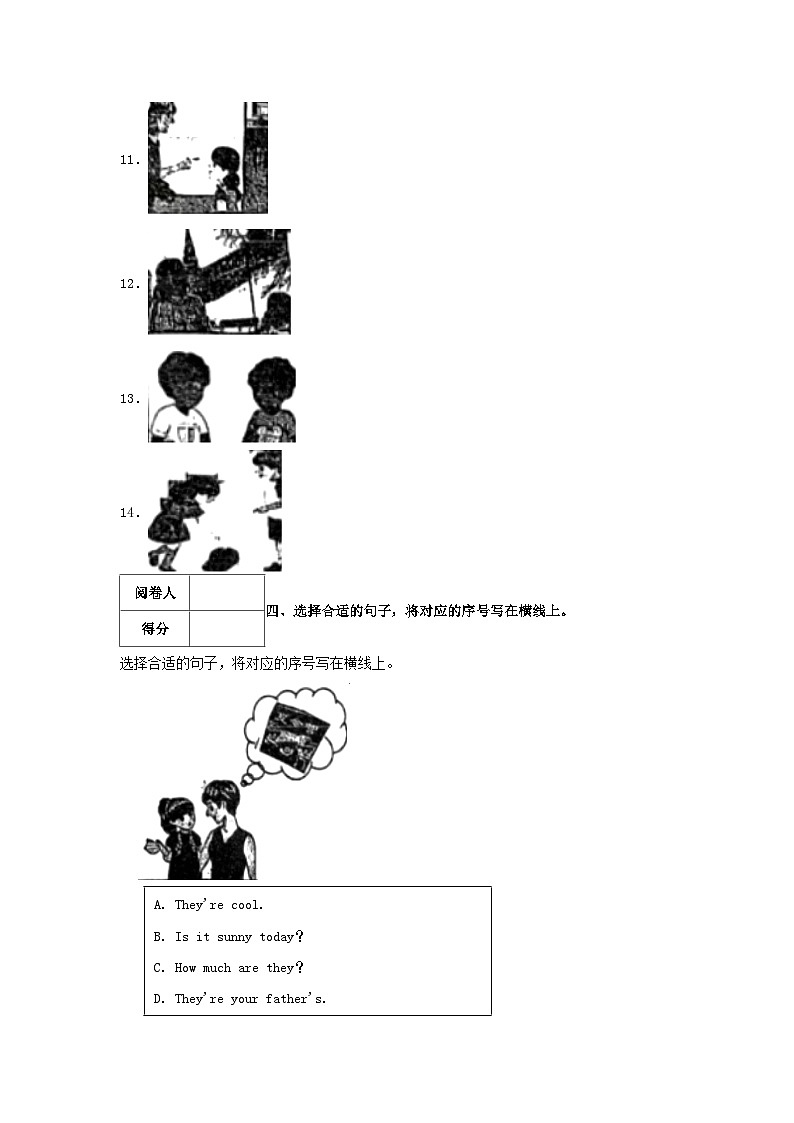 11.

12.

13.

14.

| 阅卷人 |  |
|---|---|
| 得分 |  |

四、选择合适的句子，将对应的序号写在横线上。

选择合适的句子，将对应的序号写在横线上。

A. They're cool.

B. Is it sunny today？

C. How much are they？

D. They're your father's.